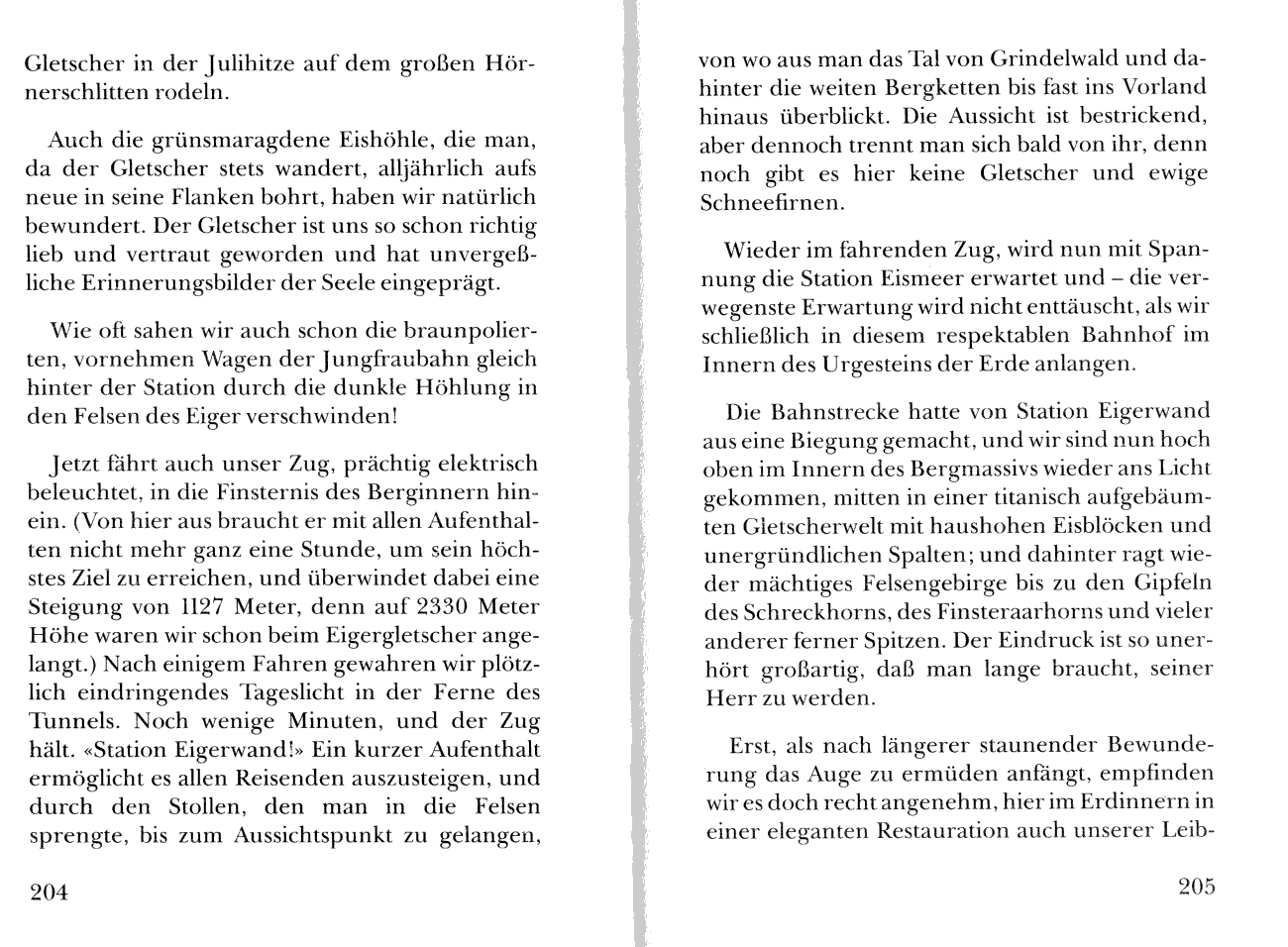 Gletscher in der Julihitze auf dem großen Hörnerschlitten rodeln.

Auch die grünsmaragdene Eishöhle, die man, da der Gletscher stets wandert, alljährlich aufs neue in seine Flanken bohrt, haben wir natürlich bewundert. Der Gletscher ist uns so schon richtig lieb und vertraut geworden und hat unvergeßliche Erinnerungsbilder der Seele eingeprägt.

Wie oft sahen wir auch schon die braunpolierten, vornehmen Wagen der Jungfraubahn gleich hinter der Station durch die dunkle Höhlung in den Felsen des Eiger verschwinden!

Jetzt fährt auch unser Zug, prächtig elektrisch beleuchtet, in die Finsternis des Berginnern hinein. (Von hier aus braucht er mit allen Aufenthalten nicht mehr ganz eine Stunde, um sein höchstes Ziel zu erreichen, und überwindet dabei eine Steigung von 1127 Meter, denn auf 2330 Meter Höhe waren wir schon beim Eigergletscher angelangt.) Nach einigem Fahren gewahren wir plötzlich eindringendes Tageslicht in der Ferne des Tunnels. Noch wenige Minuten, und der Zug hält. «Station Eigerwand!» Ein kurzer Aufenthalt ermöglicht es allen Reisenden auszusteigen, und durch den Stollen, den man in die Felsen sprengte, bis zum Aussichtspunkt zu gelangen,

204

von wo aus man das Tal von Grindelwald und dahinter die weiten Bergketten bis fast ins Vorland hinaus überblickt. Die Aussicht ist bestrickend, aber dennoch trennt man sich bald von ihr, denn noch gibt es hier keine Gletscher und ewige Schneefirnen.

Wieder im fahrenden Zug, wird nun mit Spannung die Station Eismeer erwartet und – die verwegenste Erwartung wird nicht enttäuscht, als wir schließlich in diesem respektablen Bahnhof im Innern des Urgesteins der Erde anlangen.

Die Bahnstrecke hatte von Station Eigerwand aus eine Biegung gemacht, und wir sind nun hoch oben im Innern des Bergmassivs wieder ans Licht gekommen, mitten in einer titanisch aufgebäumten Gletscherwelt mit haushohen Eisblöcken und unergründlichen Spalten; und dahinter ragt wieder mächtiges Felsengebirge bis zu den Gipfeln des Schreckhorns, des Finsteraarhorns und vieler anderer ferner Spitzen. Der Eindruck ist so unerhört großartig, daß man lange braucht, seiner Herr zu werden.

Erst, als nach längerer staunender Bewunderung das Auge zu ermüden anfängt, empfinden wir es doch recht angenehm, hier im Erdinnern in einer eleganten Restauration auch unserer Leib-

205